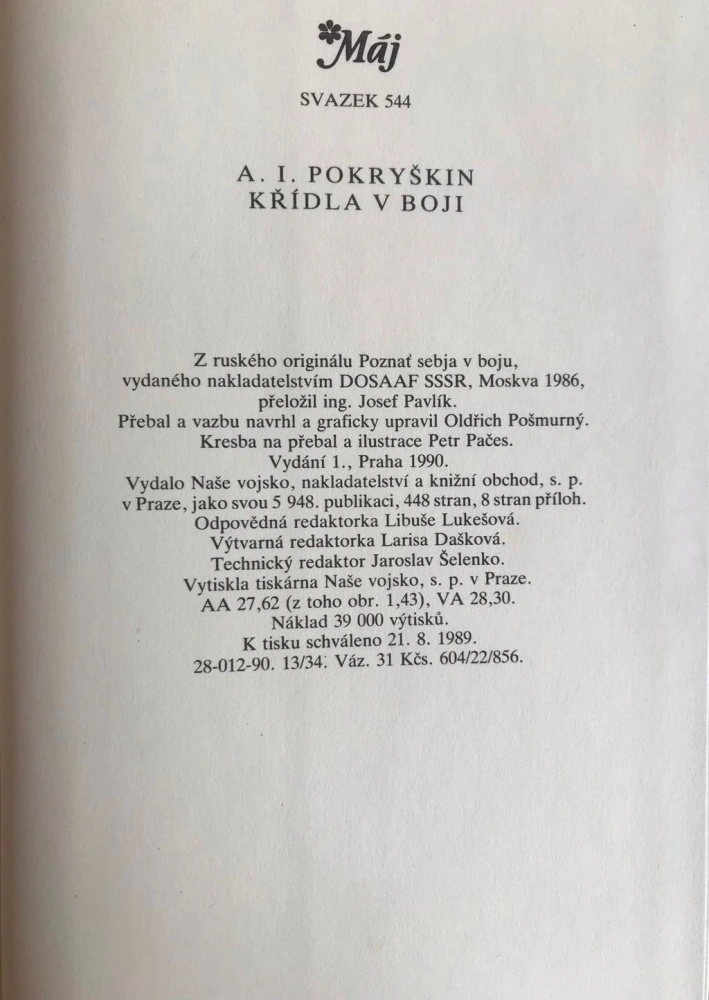 Máj

SVAZEK 544

A. I. POKRYŠKIN
KŘÍDLA V BOJI

Z ruského originálu Poznať sebja v boju, vydaného nakladatelstvím DOSAAF SSSR, Moskva 1986, přeložil ing. Josef Pavlík.
Přebal a vazbu navrhl a graficky upravil Oldřich Pošmurný.
Kresba na přebal a ilustrace Petr Pačes.
Vydání 1., Praha 1990.
Vydalo Naše vojsko, nakladatelství a knižní obchod, s. p. v Praze, jako svou 5 948. publikaci, 448 stran, 8 stran příloh.
Odpovědná redaktorka Libuše Lukešová.
Výtvarná redaktorka Larisa Dašková.
Technický redaktor Jaroslav Šelenko.
Vytiskla tiskárna Naše vojsko, s. p. v Praze.
AA 27,62 (z toho obr. 1,43), VA 28,30.
Náklad 39 000 výtisků.
K tisku schváleno 21. 8. 1989.
28-012-90. 13/34. Váz. 31 Kčs. 604/22/856.